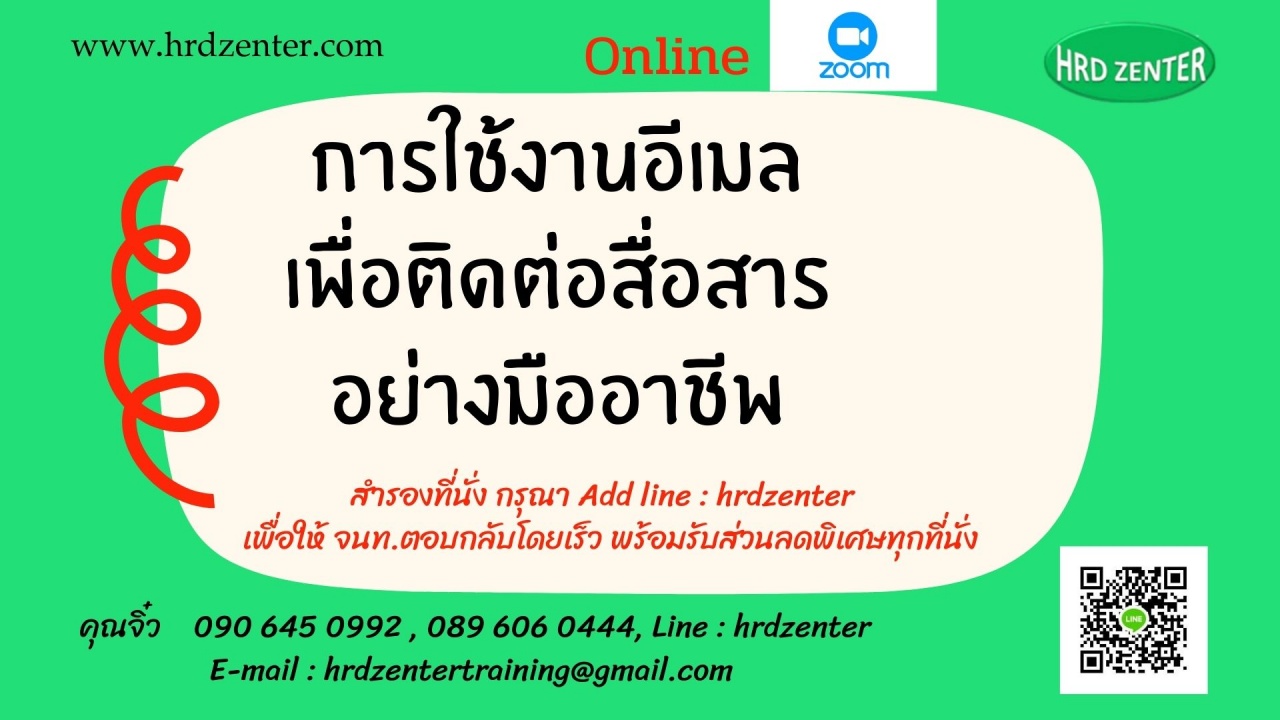 www.hrdzenter.com

Online

zoom

HRD ZENTER

การใช้งานอีเมล
เพื่อติดต่อสื่อสาร
อย่างมืออาชีพ

สำรองที่นั่ง กรุณา Add line : hrdzenter
เพื่อให้ จนท.ตอบกลับโดยเร็ว พร้อมรับส่วนลดพิเศษทุกที่นั่ง

คุณจิ๋ว 090 645 0992 , 089 606 0444, Line : hrdzenter
E-mail : hrdzentertraining@gmail.com

LINE